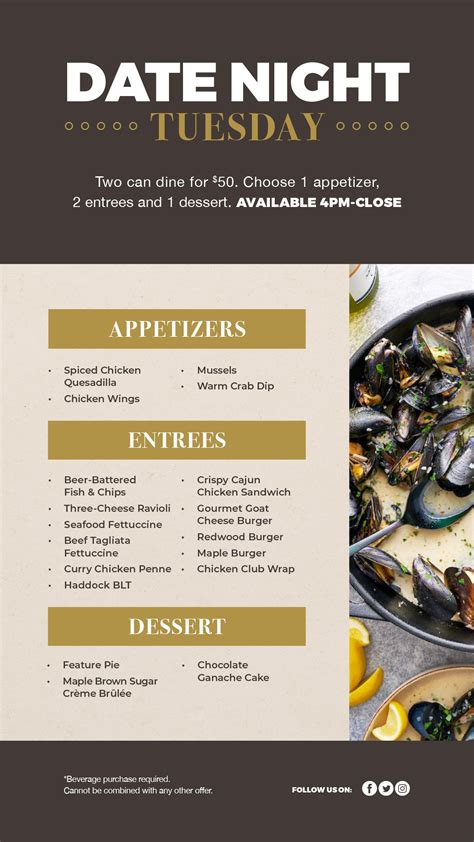 DATE NIGHT

TUESDAY

Two can dine for $50. Choose 1 appetizer, 2 entrees and 1 dessert. AVAILABLE 4PM-CLOSE

APPETIZERS

• Spiced Chicken Quesadilla
• Chicken Wings

• Mussels
• Warm Crab Dip

ENTREES

• Beer-Battered Fish & Chips
• Three-Cheese Ravioli
• Seafood Fettuccine
• Beef Tagliata Fettuccine
• Curry Chicken Penne
• Haddock BLT

• Crispy Cajun Chicken Sandwich
• Gourmet Goat Cheese Burger
• Redwood Burger
• Maple Burger
• Chicken Club Wrap

DESSERT

• Feature Pie
• Maple Brown Sugar Crème Brûlée

• Chocolate Ganache Cake

*Beverage purchase required.
Cannot be combined with any other offer.

FOLLOW US ON: